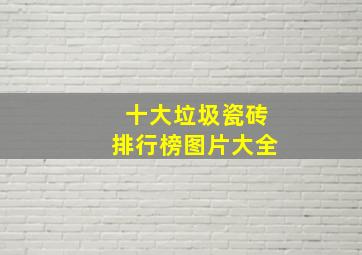 十大垃圾瓷砖
排行榜图片大全